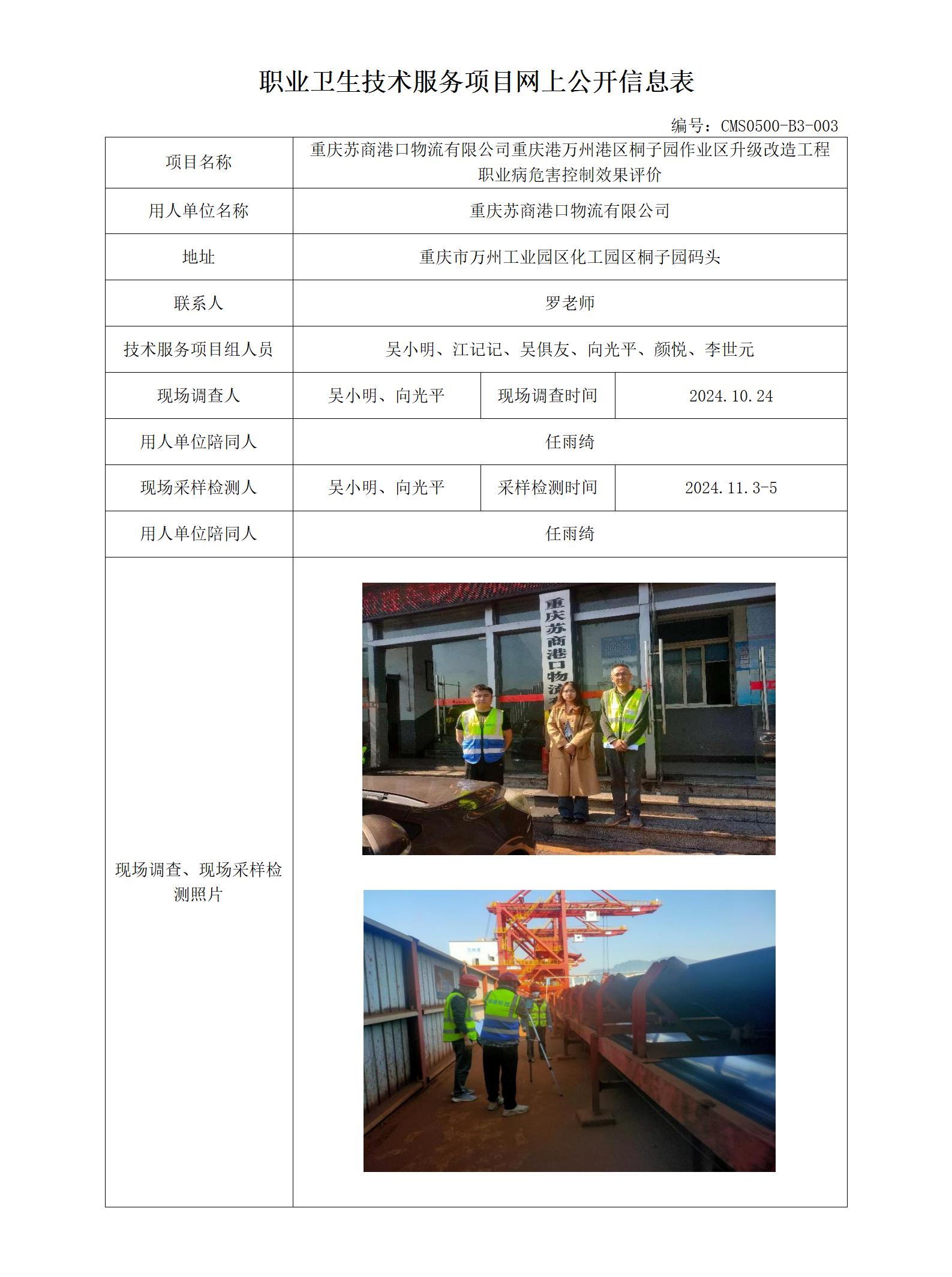 职业卫生技术服务项目网上公开信息表

编号：CMS0500-B3-003

| 项目名称 | 重庆苏商港口物流有限公司重庆港万州港区桐子园作业区升级改造工程职业病危害控制效果评价 | | |
|---|---|---|---|
| 用人单位名称 | 重庆苏商港口物流有限公司 | | |
| 地址 | 重庆市万州工业园区化工园区桐子园码头 | | |
| 联系人 | 罗老师 | | |
| 技术服务项目组人员 | 吴小明、江记记、吴俱友、向光平、颜悦、李世元 | | |
| 现场调查人 | 吴小明、向光平 | 现场调查时间 | 2024.10.24 |
| 用人单位陪同人 | 任雨绮 | | |
| 现场采样检测人 | 吴小明、向光平 | 采样检测时间 | 2024.11.3-5 |
| 用人单位陪同人 | 任雨绮 | | |
| 现场调查、现场采样检测照片 | 重庆苏商港口物流 | | |